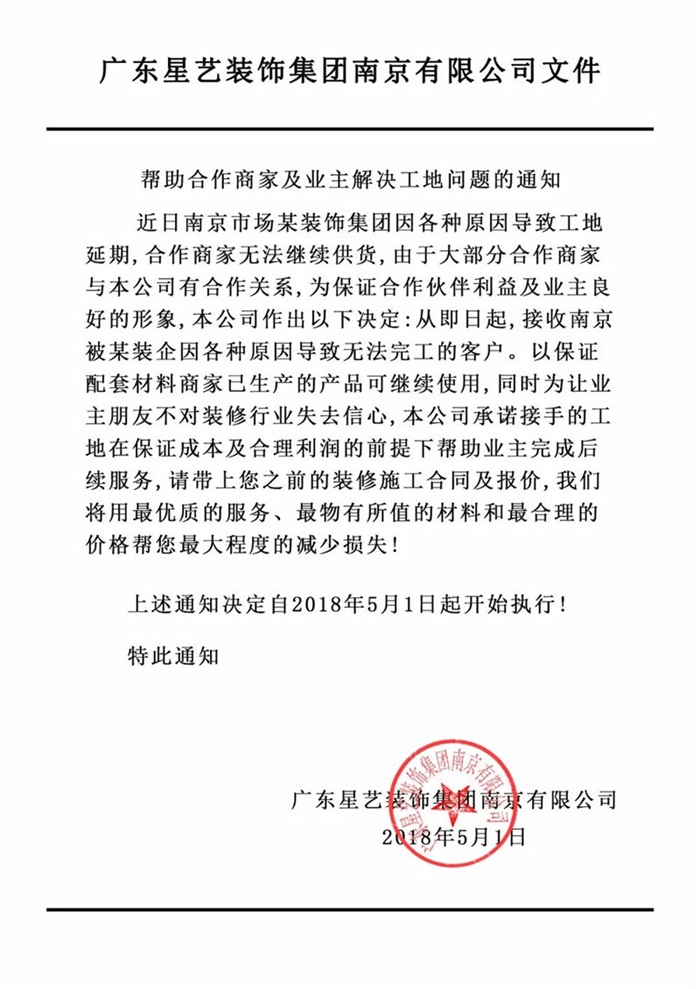 广东星艺装饰集团南京有限公司文件

帮助合作商家及业主解决工地问题的通知

近日南京市场某装饰集团因各种原因导致工地延期，合作商家无法继续供货，由于大部分合作商家与本公司有合作关系，为保证合作伙伴利益及业主良好的形象，本公司作出以下决定：从即日起，接收南京被某装企因各种原因导致无法完工的客户。以保证配套材料商家已生产的产品可继续使用，同时为让业主朋友不对装修行业失去信心，本公司承诺接手的工地在保证成本及合理利润的前提下帮助业主完成后续服务，请带上您之前的装修施工合同及报价，我们将用最优质的服务、最物有所值的材料和最合理的价格帮您最大程度的减少损失！

上述通知决定自2018年5月1日起开始执行！

特此通知

广东星艺装饰集团南京有限公司

2018年5月1日

广东星艺装饰集团南京有限公司